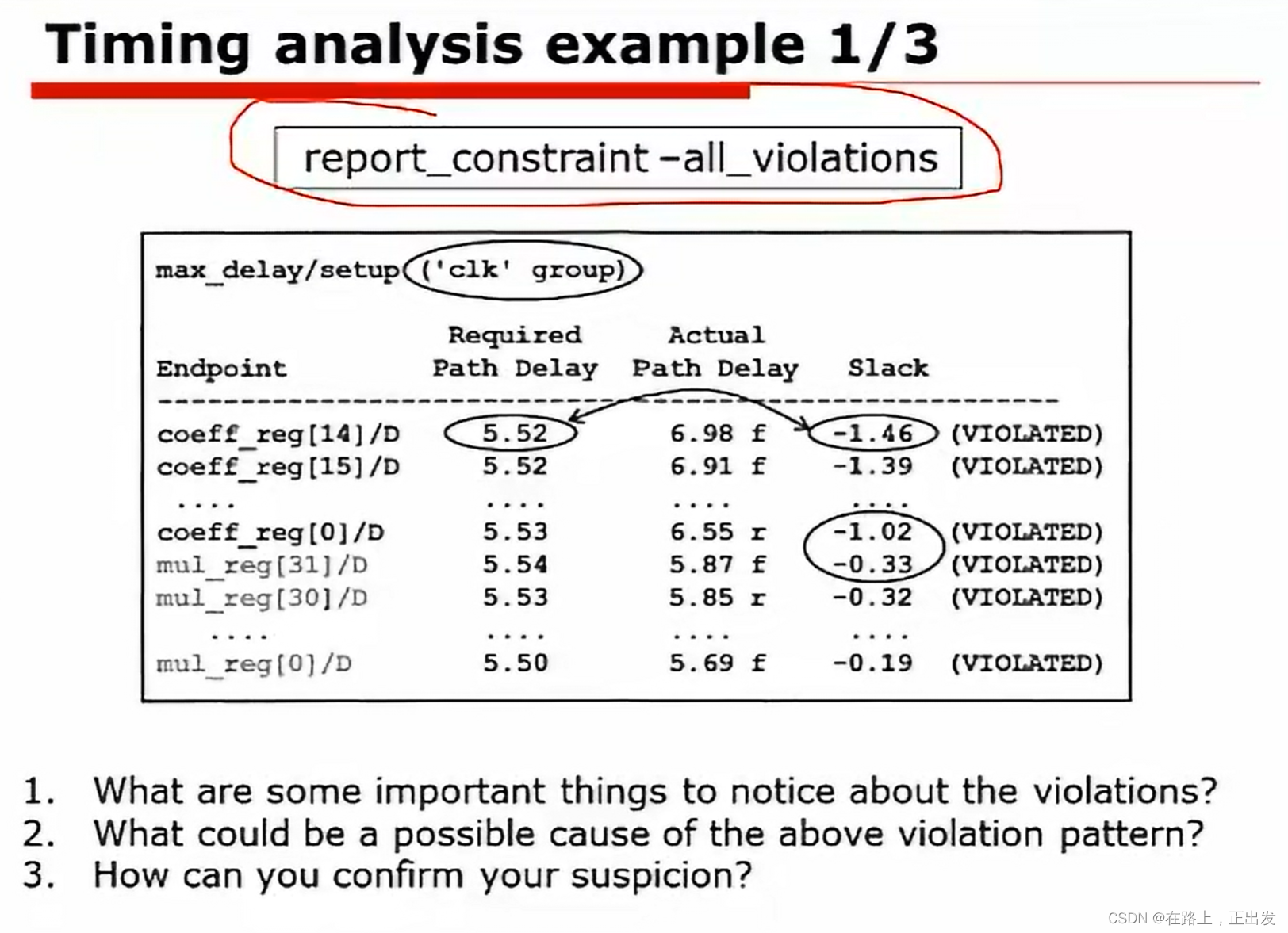 Timing analysis example 1/3

report_constraint –all_violations

max_delay/setup ('clk' group)

| Endpoint | Required Path Delay | Actual Path Delay | Slack | |
|---|---|---|---|---|
| coeff_reg[14]/D | 5.52 | 6.98 f | -1.46 | (VIOLATED) |
| coeff_reg[15]/D | 5.52 | 6.91 f | -1.39 | (VIOLATED) |
| .... | .... | .... | .... | |
| coeff_reg[0]/D | 5.53 | 6.55 r | -1.02 | (VIOLATED) |
| mul_reg[31]/D | 5.54 | 5.87 f | -0.33 | (VIOLATED) |
| mul_reg[30]/D | 5.53 | 5.85 r | -0.32 | (VIOLATED) |
| .... | .... | .... | .... | |
| mul_reg[0]/D | 5.50 | 5.69 f | -0.19 | (VIOLATED) |

1. What are some important things to notice about the violations?
2. What could be a possible cause of the above violation pattern?
3. How can you confirm your suspicion?

CSDN @在路上，正出发